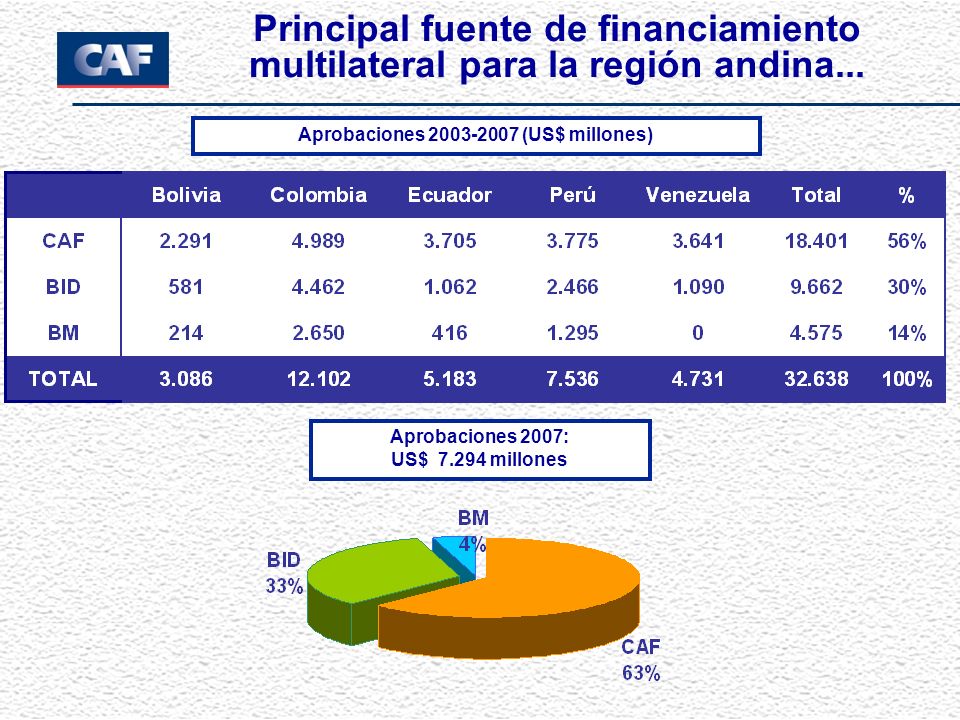 CAF

Principal fuente de financiamiento multilateral para la región andina...

Aprobaciones 2003-2007 (US$ millones)

| | Bolivia | Colombia | Ecuador | Perú | Venezuela | Total | % |
|---|---|---|---|---|---|---|---|
| CAF | 2.291 | 4.989 | 3.705 | 3.775 | 3.641 | 18.401 | 56% |
| BID | 581 | 4.462 | 1.062 | 2.466 | 1.090 | 9.662 | 30% |
| BM | 214 | 2.650 | 416 | 1.295 | 0 | 4.575 | 14% |
| TOTAL | 3.086 | 12.102 | 5.183 | 7.536 | 4.731 | 32.638 | 100% |

Aprobaciones 2007:
US$ 7.294 millones

BM 4%

BID 33%

CAF 63%